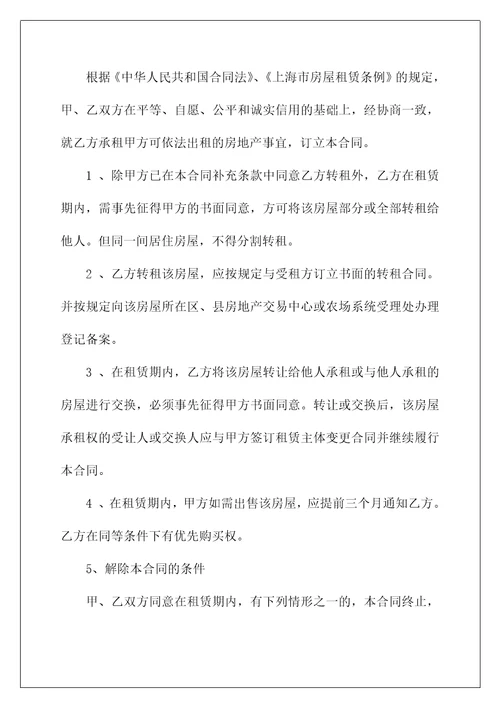 根据《中华人民共和国合同法》、《上海市房屋租赁条例》的规定，甲、乙双方在平等、自愿、公平和诚实信用的基础上，经协商一致，就乙方承租甲方可依法出租的房地产事宜，订立本合同。

1 、除甲方已在本合同补充条款中同意乙方转租外，乙方在租赁期内，需事先征得甲方的书面同意，方可将该房屋部分或全部转租给他人。但同一间居住房屋，不得分割转租。

2 、乙方转租该房屋，应按规定与受租方订立书面的转租合同。并按规定向该房屋所在区、县房地产交易中心或农场系统受理处办理登记备案。

3 、在租赁期内，乙方将该房屋转让给他人承租或与他人承租的房屋进行交换，必须事先征得甲方书面同意。转让或交换后，该房屋承租权的受让人或交换人应与甲方签订租赁主体变更合同并继续履行本合同。

4 、在租赁期内，甲方如需出售该房屋，应提前三个月通知乙方。乙方在同等条件下有优先购买权。

5、解除本合同的条件

甲、乙双方同意在租赁期内，有下列情形之一的，本合同终止，